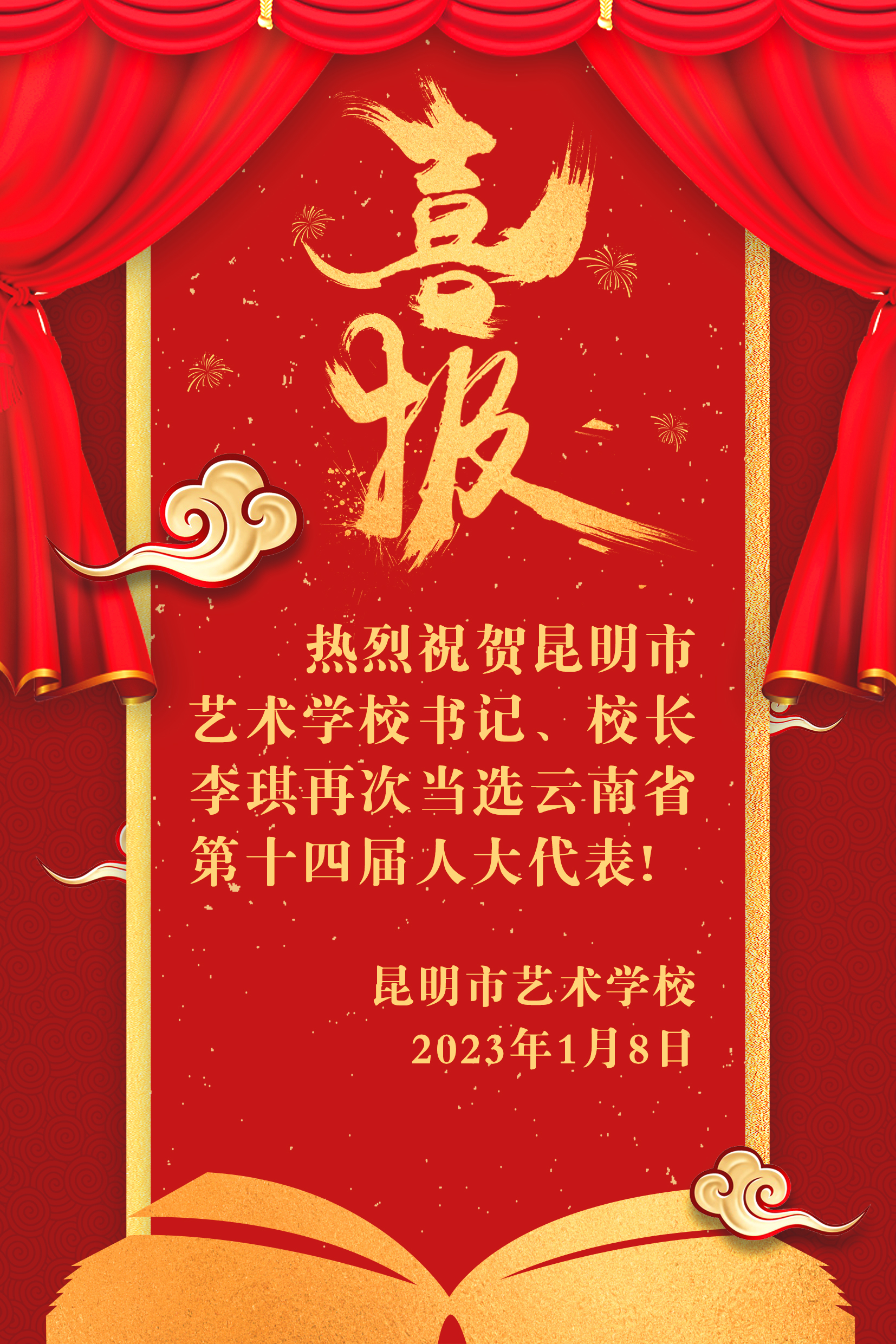 喜报

热烈祝贺昆明市艺术学校书记、校长李琪再次当选云南省第十四届人大代表!

昆明市艺术学校
2023年1月8日